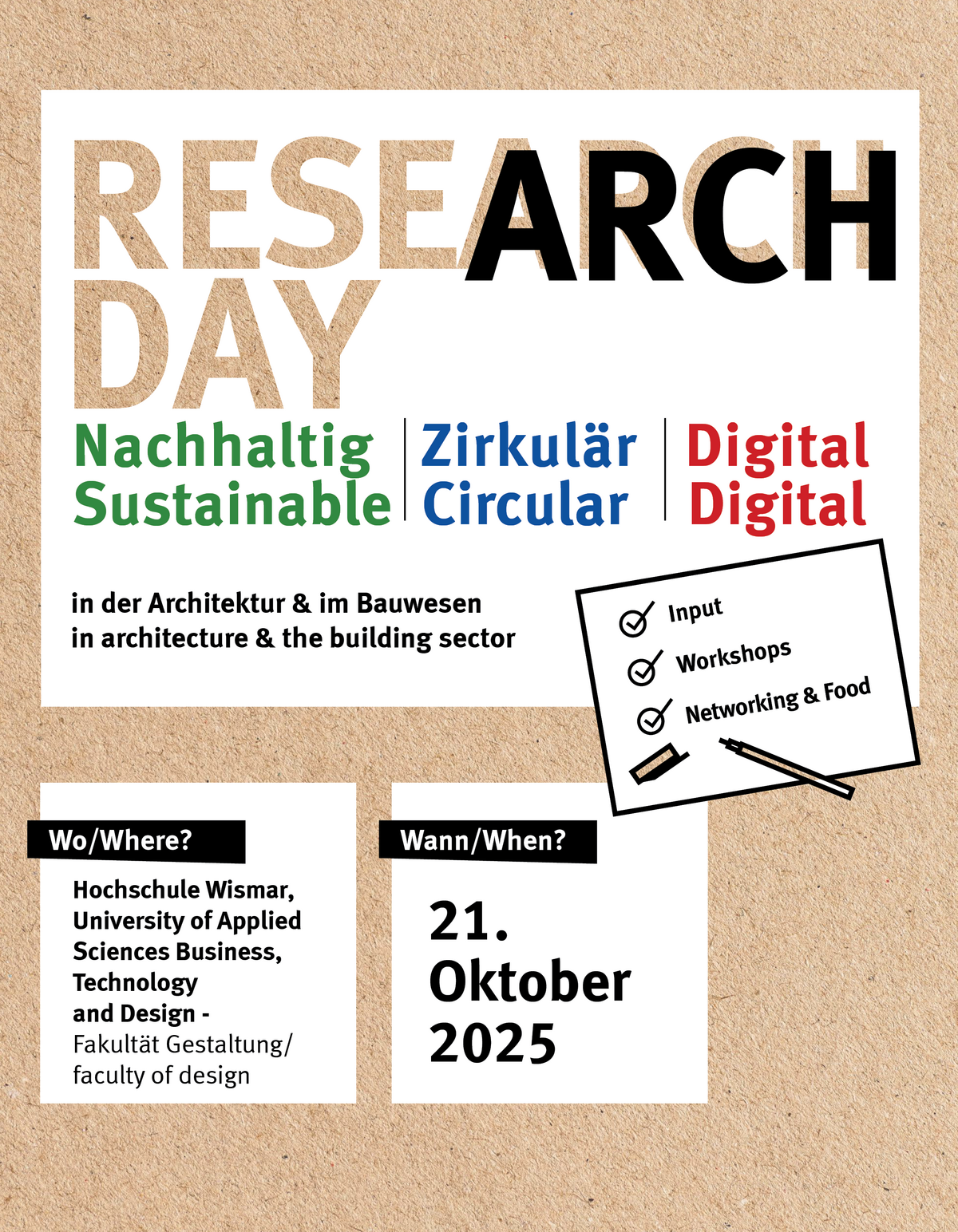 RESEARCH DAY

Nachhaltig
Sustainable

Zirkulär
Circular

Digital
Digital

in der Architektur & im Bauwesen
in architecture & the building sector

Input
Workshops
Networking & Food

Wo/Where?

Hochschule Wismar, University of Applied Sciences Business, Technology and Design - Fakultät Gestaltung/ faculty of design

Wann/When?

21. Oktober 2025